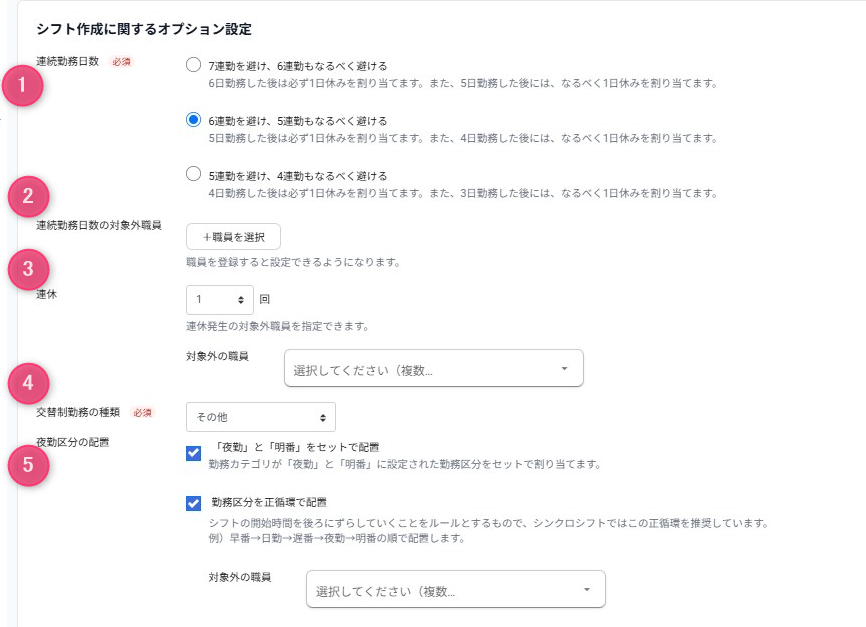 シフト作成に関するオプション設定

連続勤務日数 必須

1

7連勤を避け、6連勤もなるべく避ける
6日勤務した後は必ず1日休みを割り当てます。また、5日勤務した後には、なるべく1日休みを割り当てます。

6連勤を避け、5連勤もなるべく避ける
5日勤務した後は必ず1日休みを割り当てます。また、4日勤務した後には、なるべく1日休みを割り当てます。

5連勤を避け、4連勤もなるべく避ける
4日勤務した後は必ず1日休みを割り当てます。また、3日勤務した後には、なるべく1日休みを割り当てます。

2

連続勤務日数の対象外職員

＋職員を選択
職員を登録すると設定できるようになります。

3

連休

1 回
連休発生の対象外職員を指定できます。

対象外の職員 選択してください（複数...

4

交替制勤務の種類 必須 その他

夜勤区分の配置

5

「夜勤」と「明番」をセットで配置
勤務カテゴリが「夜勤」と「明番」に設定された勤務区分をセットで割り当てます。

勤務区分を正循環で配置
シフトの開始時間を後ろにずらしていくことをルールとするもので、シンクロシフトではこの正循環を推奨しています。
例）早番→日勤→遅番→夜勤→明番の順で配置します。

対象外の職員 選択してください（複数...